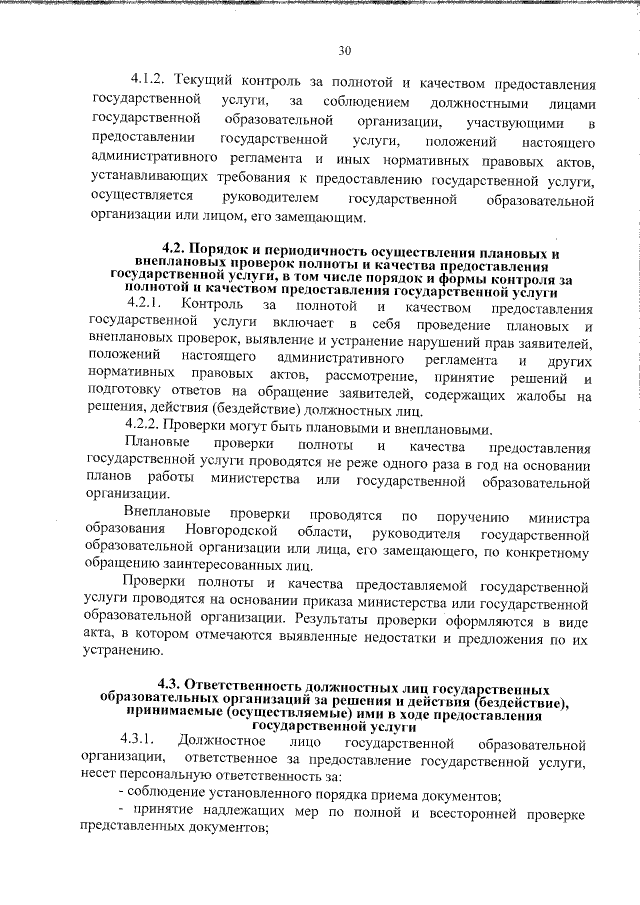 30

4.1.2. Текущий контроль за полнотой и качеством предоставления государственной услуги, за соблюдением должностными лицами государственной образовательной организации, участвующими в предоставлении государственной услуги, положений настоящего административного регламента и иных нормативных правовых актов, устанавливающих требования к предоставлению государственной услуги, осуществляется руководителем государственной образовательной организации или лицом, его замещающим.

4.2. Порядок и периодичность осуществления плановых и внеплановых проверок полноты и качества предоставления государственной услуги, в том числе порядок и формы контроля за полнотой и качеством предоставления государственной услуги

4.2.1. Контроль за полнотой и качеством предоставления государственной услуги включает в себя проведение плановых и внеплановых проверок, выявление и устранение нарушений прав заявителей, положений настоящего административного регламента и других нормативных правовых актов, рассмотрение, принятие решений и подготовку ответов на обращение заявителей, содержащих жалобы на решения, действия (бездействие) должностных лиц.

4.2.2. Проверки могут быть плановыми и внеплановыми.

Плановые проверки полноты и качества предоставления государственной услуги проводятся не реже одного раза в год на основании планов работы министерства или государственной образовательной организации.

Внеплановые проверки проводятся по поручению министра образования Новгородской области, руководителя государственной образовательной организации или лица, его замещающего, по конкретному обращению заинтересованных лиц.

Проверки полноты и качества предоставляемой государственной услуги проводятся на основании приказа министерства или государственной образовательной организации. Результаты проверки оформляются в виде акта, в котором отмечаются выявленные недостатки и предложения по их устранению.

4.3. Ответственность должностных лиц государственных образовательных организаций за решения и действия (бездействие), принимаемые (осуществляемые) ими в ходе предоставления государственной услуги

4.3.1. Должностное лицо государственной образовательной организации, ответственное за предоставление государственной услуги, несет персональную ответственность за:

- соблюдение установленного порядка приема документов;

- принятие надлежащих мер по полной и всесторонней проверке представленных документов;